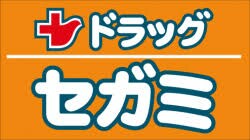 ドラッグ

セガミ